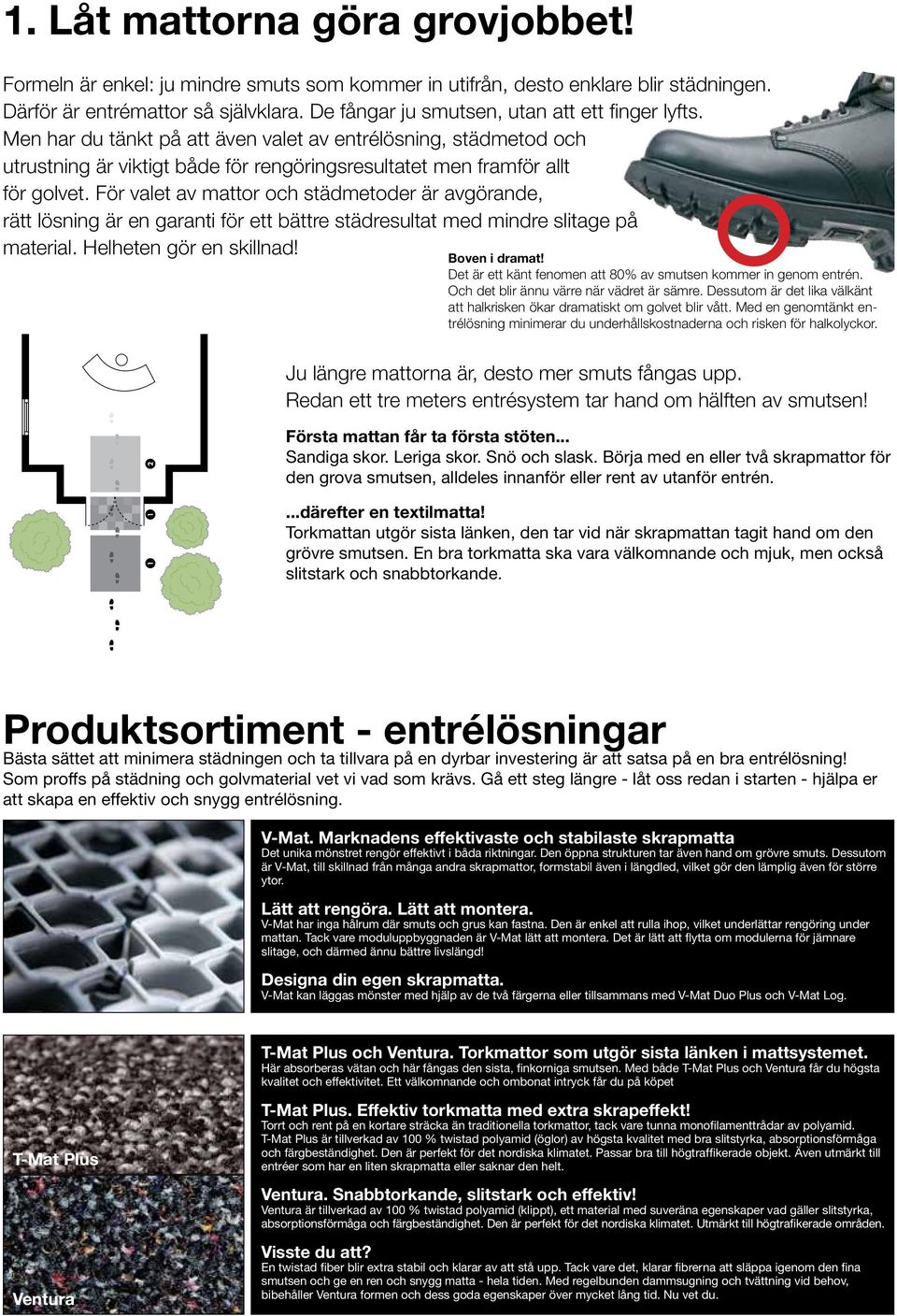 1. Låt mattorna göra grovjobbet!

Formeln är enkel: ju mindre smuts som kommer in utifrån, desto enklare blir städningen. Därför är entrémattor så självklara. De fångar ju smutsen, utan att ett finger lyfts. Men har du tänkt på att även valet av entrélösning, städmetod och utrustning är viktigt både för rengöringsresultatet men framför allt för golvet. För valet av mattor och städmetoder är avgörande, rätt lösning är en garanti för ett bättre städresultat med mindre slitage på material. Helheten gör en skillnad!

Boven i dramat!
Det är ett känt fenomen att 80% av smutsen kommer in genom entrén. Och det blir ännu värre när vädret är sämre. Dessutom är det lika välkänt att halkrisken ökar dramatiskt om golvet blir vått. Med en genomtänkt entrélösning minimerar du underhållskostnaderna och risken för halkolyckor.

2
1
1

Ju längre mattorna är, desto mer smuts fångas upp. Redan ett tre meters entrésystem tar hand om hälften av smutsen!

Första mattan får ta första stöten...
Sandiga skor. Leriga skor. Snö och slask. Börja med en eller två skrapmattor för den grova smutsen, alldeles innanför eller rent av utanför entrén.

...därefter en textilmatta!
Torkmattan utgör sista länken, den tar vid när skrapmattan tagit hand om den grövre smutsen. En bra torkmatta ska vara välkomnande och mjuk, men också slitstark och snabbtorkande.

Produktsortiment - entrélösningar
Bästa sättet att minimera städningen och ta tillvara på en dyrbar investering är att satsa på en bra entrélösning! Som proffs på städning och golvmaterial vet vi vad som krävs. Gå ett steg längre - låt oss redan i starten - hjälpa er att skapa en effektiv och snygg entrélösning.

V-Mat. Marknadens effektivaste och stabilaste skrapmatta
Det unika mönstret rengör effektivt i båda riktningar. Den öppna strukturen tar även hand om grövre smuts. Dessutom är V-Mat, till skillnad från många andra skrapmattor, formstabil även i längdled, vilket gör den lämplig även för större ytor.

Lätt att rengöra. Lätt att montera.
V-Mat har inga hålrum där smuts och grus kan fastna. Den är enkel att rulla ihop, vilket underlättar rengöring under mattan. Tack vare moduluppbyggnaden är V-Mat lätt att montera. Det är lätt att flytta om modulerna för jämnare slitage, och därmed ännu bättre livslängd!

Designa din egen skrapmatta.
V-Mat kan läggas mönster med hjälp av de två färgerna eller tillsammans med V-Mat Duo Plus och V-Mat Log.

T-Mat Plus

Ventura

T-Mat Plus och Ventura. Torkmattor som utgör sista länken i mattsystemet.
Här absorberas vätan och här fångas den sista, finkorniga smutsen. Med både T-Mat Plus och Ventura får du högsta kvalitet och effektivitet. Ett välkomnande och ombonat intryck får du på köpet

T-Mat Plus. Effektiv torkmatta med extra skrapeffekt!
Torrt och rent på en kortare sträcka än traditionella torkmattor, tack vare tunna monofilamenttrådar av polyamid. T-Mat Plus är tillverkad av 100 % twistad polyamid (öglor) av högsta kvalitet med bra slitstyrka, absorptionsförmåga och färgbeständighet. Den är perfekt för det nordiska klimatet. Passar bra till högtraffikerade objekt. Även utmärkt till entréer som har en liten skrapmatta eller saknar den helt.

Ventura. Snabbtorkande, slitstark och effektiv!
Ventura är tillverkad av 100 % twistad polyamid (klippt), ett material med suveräna egenskaper vad gäller slitstyrka, absorptionsförmåga och färgbeständighet. Den är perfekt för det nordiska klimatet. Utmärkt till högtrafikerade områden.

Visste du att?
En twistad fiber blir extra stabil och klarar av att stå upp. Tack vare det, klarar fibrerna att släppa igenom den fina smutsen och ge en ren och snygg matta - hela tiden. Med regelbunden dammsugning och tvättning vid behov, bibehåller Ventura formen och dess goda egenskaper över mycket lång tid. Nu vet du.